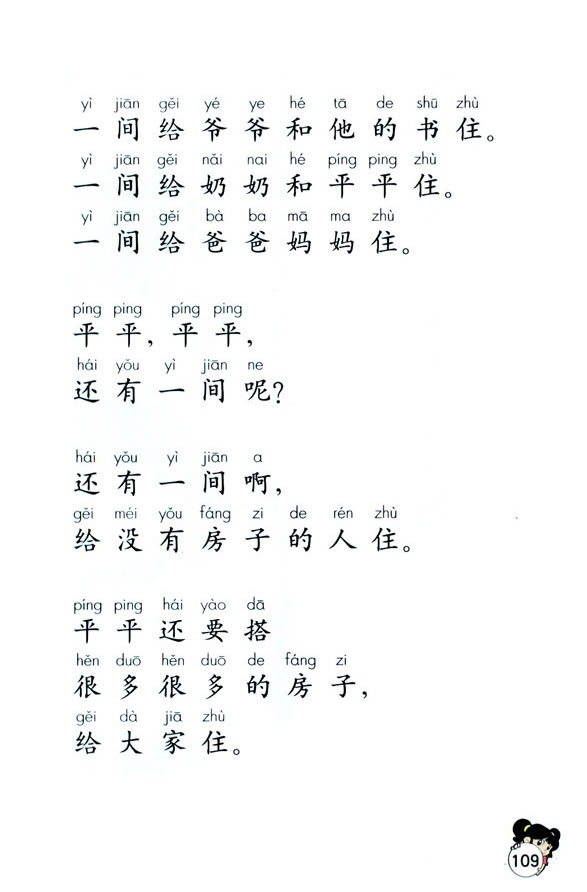 yì jiān gěi yé ye hé tā de shū zhù
一间给爷爷和他的书住。
yì jiān gěi nǎi nai hé píng ping zhù
一间给奶奶和平平住。
yì jiān gěi bà ba mā ma zhù
一间给爸爸妈妈住。

píng ping píng ping
平平，平平，
hái yǒu yì jiān ne
还有一间呢？

hái yǒu yì jiān a
还有一间啊，
gěi méi yǒu fáng zi de rén zhù
给没有房子的人住。

píng ping hái yào dā
平平还要搭
hěn duō hěn duō de fáng zi
很多很多的房子，
gěi dà jiā zhù
给大家住。

109